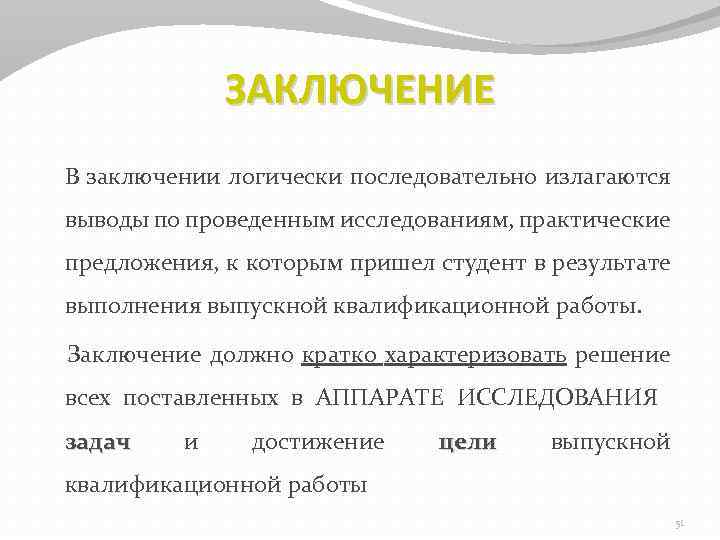 ЗАКЛЮЧЕНИЕ

В заключении логически последовательно излагаются выводы по проведенным исследованиям, практические предложения, к которым пришел студент в результате выполнения выпускной квалификационной работы.

Заключение должно кратко характеризовать решение всех поставленных в АППАРАТЕ ИССЛЕДОВАНИЯ задач и достижение цели выпускной квалификационной работы

51